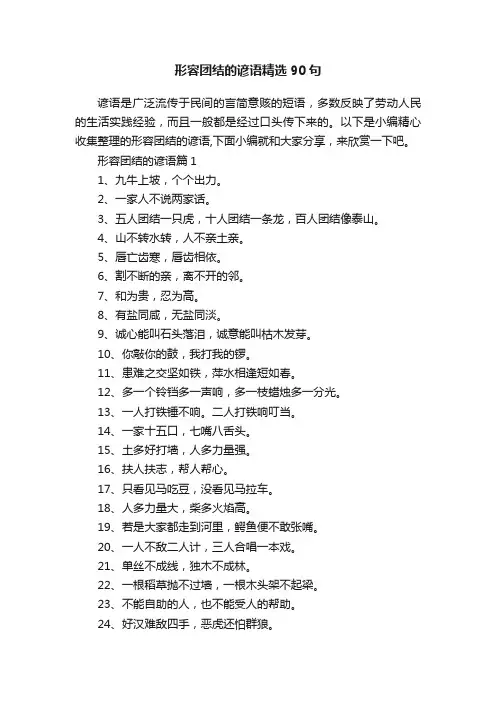 形容团结的谚语精选 90 句

谚语是广泛流传于民间的言简意赅的短语，多数反映了劳动人民的生活实践经验，而且一般都是经过口头传下来的。以下是小编精心收集整理的形容团结的谚语,下面小编就和大家分享，来欣赏一下吧。

形容团结的谚语篇 1

1、九牛上坡，个个出力。

2、一家人不说两家话。

3、五人团结一只虎，十人团结一条龙，百人团结像泰山。

4、山不转水转，人不亲土亲。

5、唇亡齿寒，唇齿相依。

6、割不断的亲，离不开的邻。

7、和为贵，忍为高。

8、有盐同咸，无盐同淡。

9、诚心能叫石头落泪，诚意能叫枯木发芽。

10、你敲你的鼓，我打我的锣。

11、患难之交坚如铁，萍水相逢短如春。

12、多一个铃铛多一声响，多一枝蜡烛多一分光。

13、一人打铁锤不响。二人打铁响叮当。

14、一家十五口，七嘴八舌头。

15、土多好打墙，人多力量强。

16、扶人扶志，帮人帮心。

17、只看见马吃豆，没看见马拉车。

18、人多力量大，柴多火焰高。

19、若是大家都走到河里，鳄鱼便不敢张嘴。

20、一人不敌二人计，三人合唱一本戏。

21、单丝不成线，独木不成林。

22、一根稻草抛不过墙，一根木头架不起梁。

23、不能自助的人，也不能受人的帮助。

24、好汉难敌四手，恶虎还怕群狼。